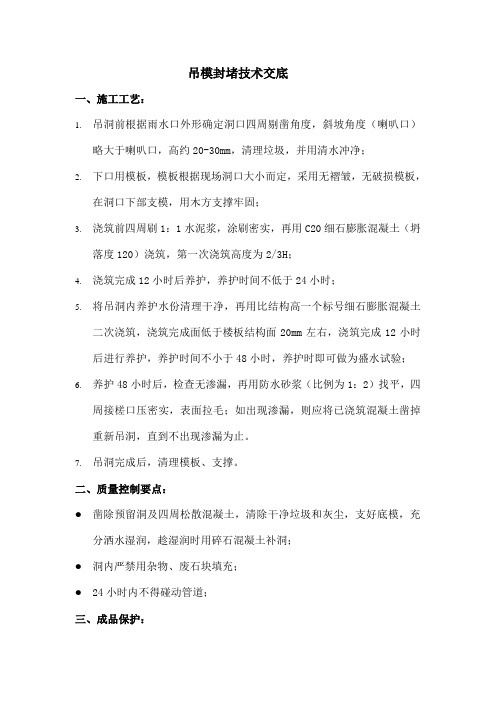 吊模封堵技术交底

一、施工工艺：

1. 吊洞前根据雨水口外形确定洞口四周剔凿角度，斜坡角度（喇叭口）略大于喇叭口，高约 20-30mm，清理垃圾，并用清水冲净；

2. 下口用模板，模板根据现场洞口大小而定，采用无褶皱，无破损模板，在洞口下部支模，用木方支撑牢固；

3. 浇筑前四周刷 1：1 水泥浆，涂刷密实，再用 C20 细石膨胀混凝土（坍落度 120）浇筑，第一次浇筑高度为 2/3H；

4. 浇筑完成 12 小时后养护，养护时间不低于 24 小时；

5. 将吊洞内养护水份清理干净，再用比结构高一个标号细石膨胀混凝土二次浇筑，浇筑完成面低于楼板结构面 20mm 左右，浇筑完成 12 小时后进行养护，养护时间不小于 48 小时，养护时即可做为盛水试验；

6. 养护 48 小时后，检查无渗漏，再用防水砂浆（比例为 1：2）找平，四周接槎口压密实，表面拉毛；如出现渗漏，则应将已浇筑混凝土凿掉重新吊洞，直到不出现渗漏为止。

7. 吊洞完成后，清理模板、支撑。

二、质量控制要点：

● 凿除预留洞及四周松散混凝土，清除干净垃圾和灰尘，支好底模，充分洒水湿润，趁湿润时用碎石混凝土补洞；

● 洞内严禁用杂物、废石块填充；

● 24 小时内不得碰动管道；

三、成品保护：